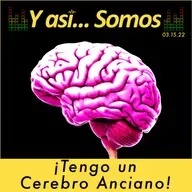 Y así... Somos

03.15.22

¡Tengo un Cerebro Anciano!